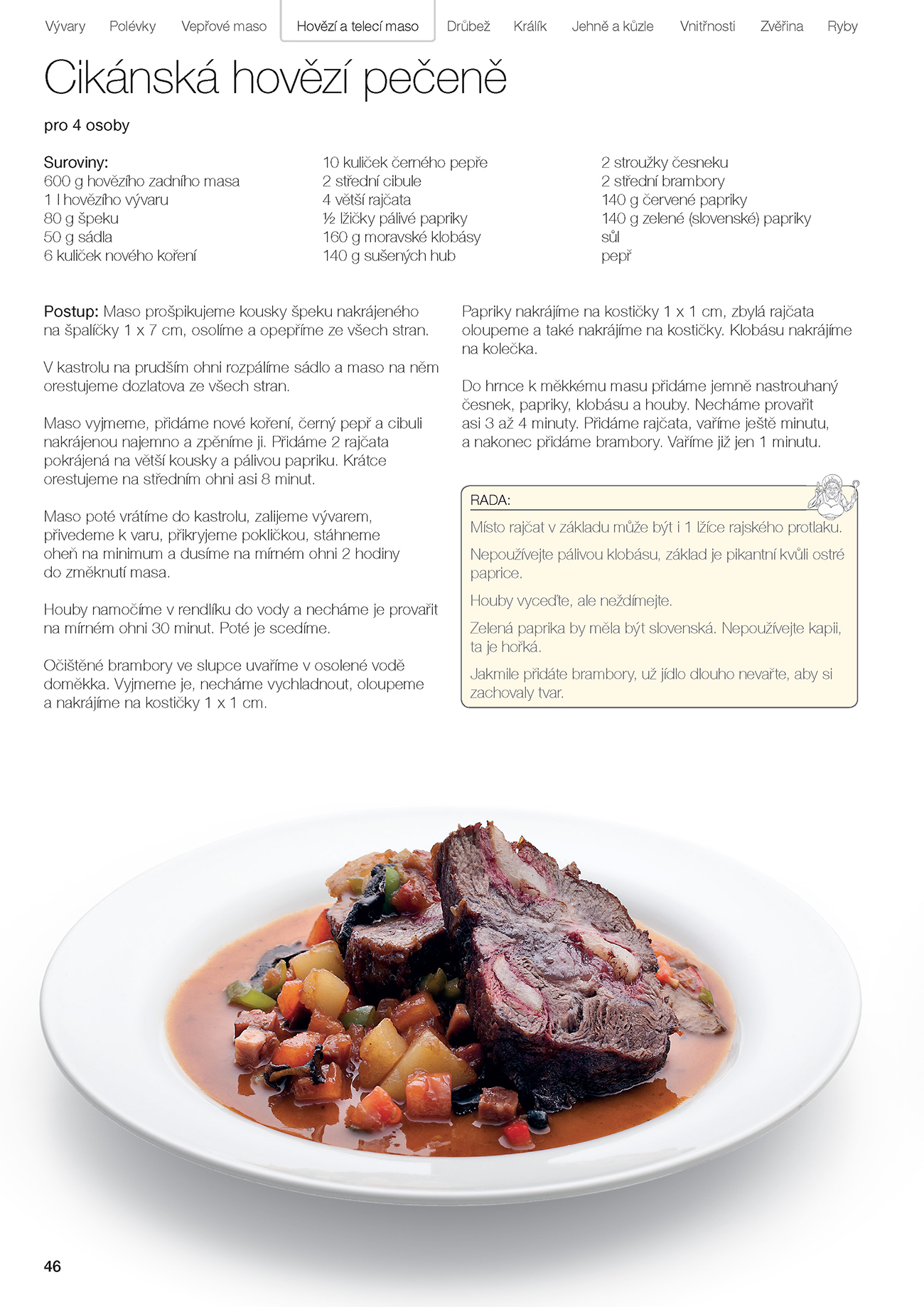 Vývary Polévky Vepřové maso Hovězí a telecí maso Drůbež Králík Jehně a kůzle Vnitřnosti Zvěřina Ryby

Cikánská hovězí pečeně

pro 4 osoby

Suroviny:
600 g hovězího zadního masa
1 l hovězího vývaru
80 g špeku
50 g sádla
6 kuliček nového koření

10 kuliček černého pepře
2 střední cibule
4 větší rajčata
½ lžičky pálivé papriky
160 g moravské klobásy
140 g sušených hub

2 stroužky česneku
2 střední brambory
140 g červené papriky
140 g zelené (slovenské) papriky
sůl
pepř

Postup: Maso prošpikujeme kousky špeku nakrájeného na špalíčky 1 x 7 cm, osolíme a opepříme ze všech stran.

V kastrolu na prudším ohni rozpálíme sádlo a maso na něm orestujeme dozlatova ze všech stran.

Maso vyjmeme, přidáme nové koření, černý pepř a cibuli nakrájenou najemno a zpěníme ji. Přidáme 2 rajčata pokrájená na větší kousky a pálivou papriku. Krátce orestujeme na středním ohni asi 8 minut.

Maso poté vrátíme do kastrolu, zalijeme vývarem, přivedeme k varu, přikryjeme pokličkou, stáhneme oheň na minimum a dusíme na mírném ohni 2 hodiny do změknutí masa.

Houby namočíme v rendlíku do vody a necháme je provařit na mírném ohni 30 minut. Poté je scedíme.

Očištěné brambory ve slupce uvaříme v osolené vodě doměkka. Vyjmeme je, necháme vychladnout, oloupeme a nakrájíme na kostičky 1 x 1 cm.

Papriky nakrájíme na kostičky 1 x 1 cm, zbylá rajčata oloupeme a také nakrájíme na kostičky. Klobásu nakrájíme na kolečka.

Do hrnce k měkkému masu přidáme jemně nastrouhaný česnek, papriky, klobásu a houby. Necháme provařit asi 3 až 4 minuty. Přidáme rajčata, vaříme ještě minutu, a nakonec přidáme brambory. Vaříme již jen 1 minutu.

RADA:

Místo rajčat v základu může být i 1 lžíce rajského protlaku.

Nepoužívejte pálivou klobásu, základ je pikantní kvůli ostré paprice.

Houby vyceďte, ale neždímejte.

Zelená paprika by měla být slovenská. Nepoužívejte kapii, ta je hořká.

Jakmile přidáte brambory, už jídlo dlouho nevařte, aby si zachovaly tvar.

46